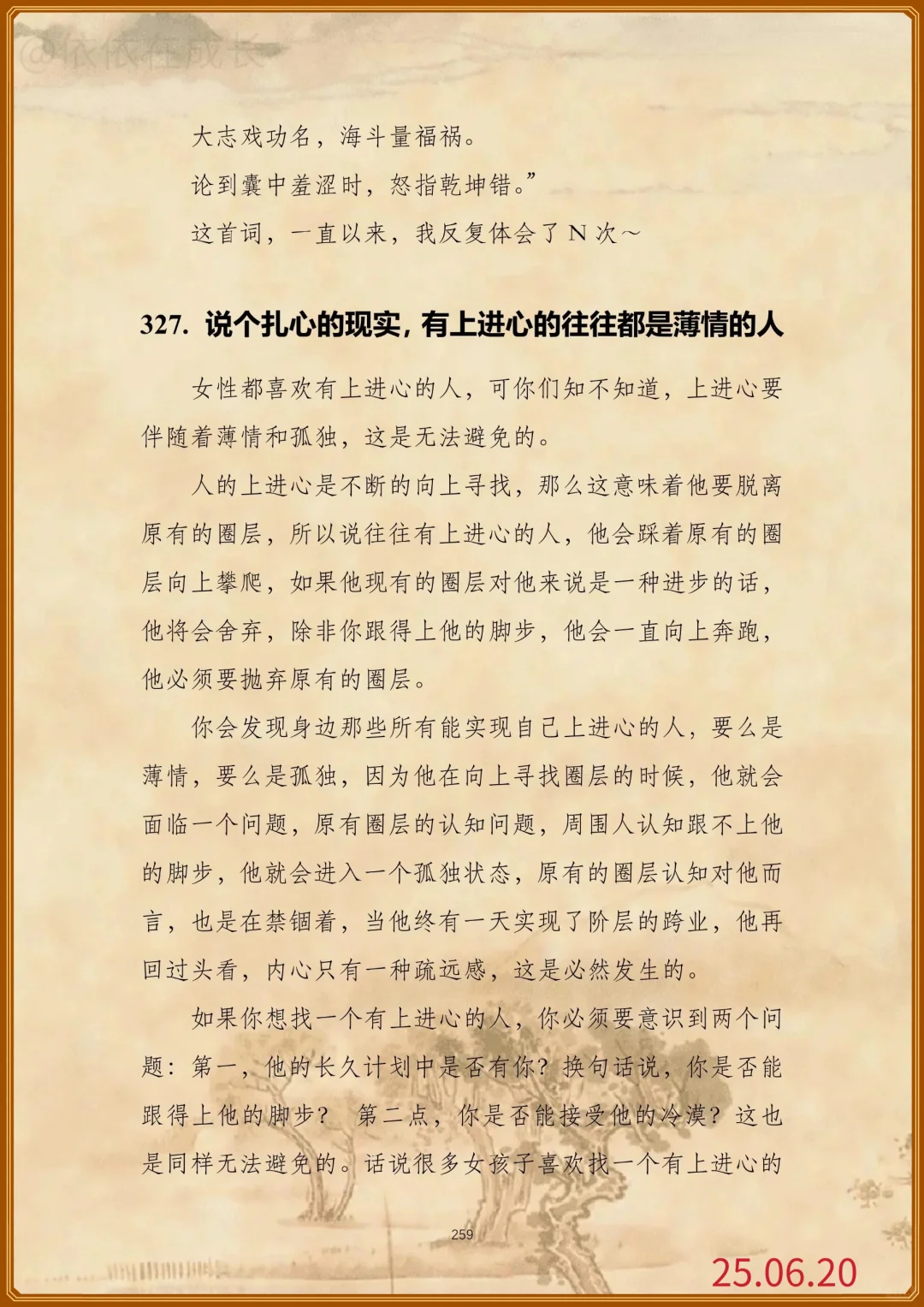 @依依在成长

大志戏功名，海斗量福祸。

论到囊中羞涩时，怒指乾坤错。”

这首词，一直以来，我反复体会了 N 次～

327. 说个扎心的现实，有上进心的往往都是薄情的人

女性都喜欢有上进心的人，可你们知不知道，上进心要伴随着薄情和孤独，这是无法避免的。

人的上进心是不断的向上寻找，那么这意味着他要脱离原有的圈层，所以说往往有上进心的人，他会踩着原有的圈层向上攀爬，如果他现有的圈层对他来说是一种进步的话，他将会舍弃，除非你跟得上他的脚步，他会一直向上奔跑，他必须要抛弃原有的圈层。

你会发现身边那些所有能实现自己上进心的人，要么是薄情，要么是孤独，因为他在向上寻找圈层的时候，他就会面临一个问题，原有圈层的认知问题，周围人认知跟不上他的脚步，他就会进入一个孤独状态，原有的圈层认知对他而言，也是在禁锢着，当他终有一天实现了阶层的跨业，他再回过头看，内心只有一种疏远感，这是必然发生的。

如果你想找一个有上进心的人，你必须要意识到两个问题：第一，他的长久计划中是否有你？换句话说，你是否能跟得上他的脚步？ 第二点，你是否能接受他的冷漠？这也是同样无法避免的。话说很多女孩子喜欢找一个有上进心的

259

25.06.20